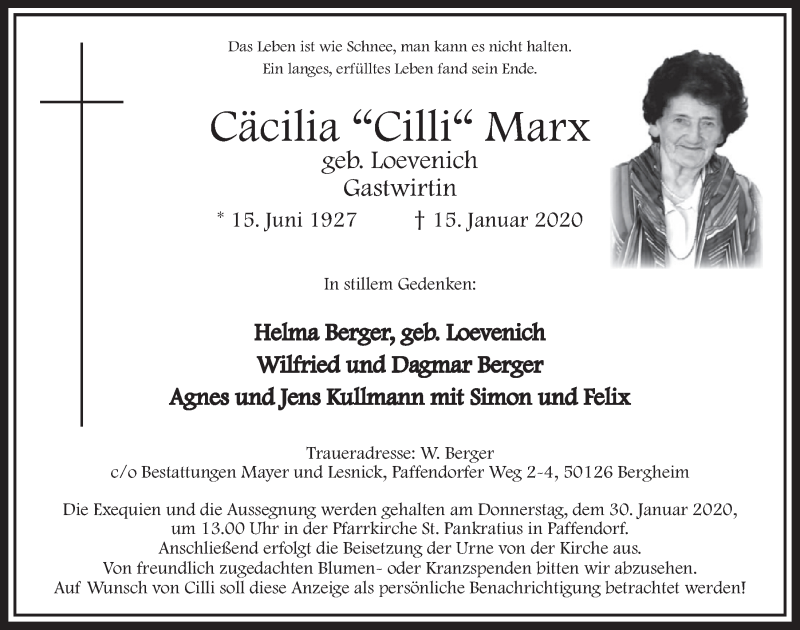 Das Leben ist wie Schnee, man kann es nicht halten.
Ein langes, erfülltes Leben fand sein Ende.

Cäcilia “Cilli“ Marx
geb. Loevenich
Gastwirtin

* 15. Juni 1927 † 15. Januar 2020

In stillem Gedenken:

Helma Berger, geb. Loevenich
Wilfried und Dagmar Berger
Agnes und Jens Kullmann mit Simon und Felix

Traueradresse: W. Berger
c/o Bestattungen Mayer und Lesnick, Paffendorfer Weg 2-4, 50126 Bergheim

Die Exequien und die Aussegnung werden gehalten am Donnerstag, dem 30. Januar 2020, um 13.00 Uhr in der Pfarrkirche St. Pankratius in Paffendorf.
Anschließend erfolgt die Beisetzung der Urne von der Kirche aus.
Von freundlich zugedachten Blumen- oder Kranzspenden bitten wir abzusehen.
Auf Wunsch von Cilli soll diese Anzeige als persönliche Benachrichtigung betrachtet werden!